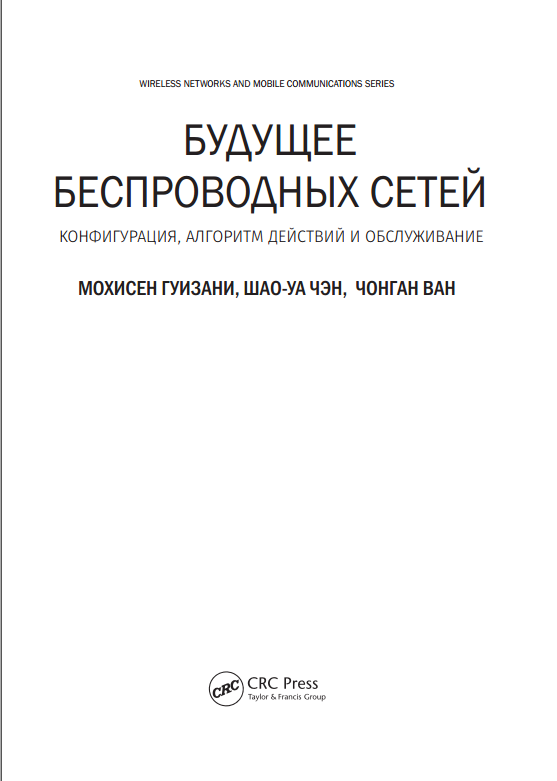 WIRELESS NETWORKS AND MOBILE COMMUNICATIONS SERIES

БУДУЩЕЕ
БЕСПРОВОДНЫХ СЕТЕЙ

КОНФИГУРАЦИЯ, АЛГОРИТМ ДЕЙСТВИЙ И ОБСЛУЖИВАНИЕ

МОХИСЕН ГУИЗАНИ, ШАО-УА ЧЭН, ЧОНГАН ВАН

CRC

CRC Press
Taylor & Francis Group